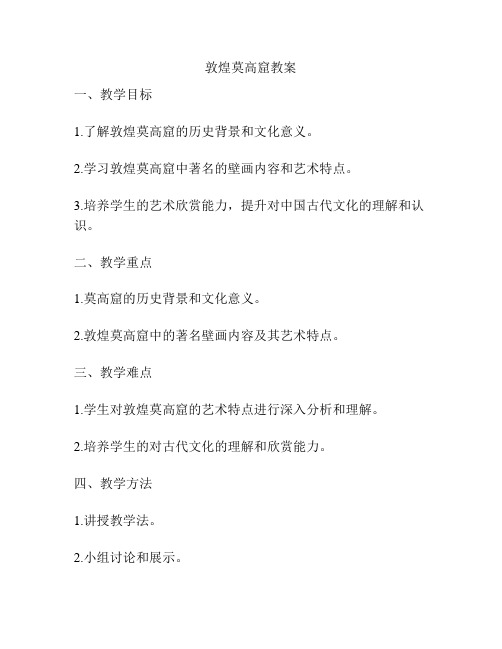 敦煌莫高窟教案

一、教学目标

1.了解敦煌莫高窟的历史背景和文化意义。

2.学习敦煌莫高窟中著名的壁画内容和艺术特点。

3.培养学生的艺术欣赏能力，提升对中国古代文化的理解和认识。

二、教学重点

1.莫高窟的历史背景和文化意义。

2.敦煌莫高窟中的著名壁画内容及其艺术特点。

三、教学难点

1.学生对敦煌莫高窟的艺术特点进行深入分析和理解。

2.培养学生的对古代文化的理解和欣赏能力。

四、教学方法

1.讲授教学法。

2.小组讨论和展示。